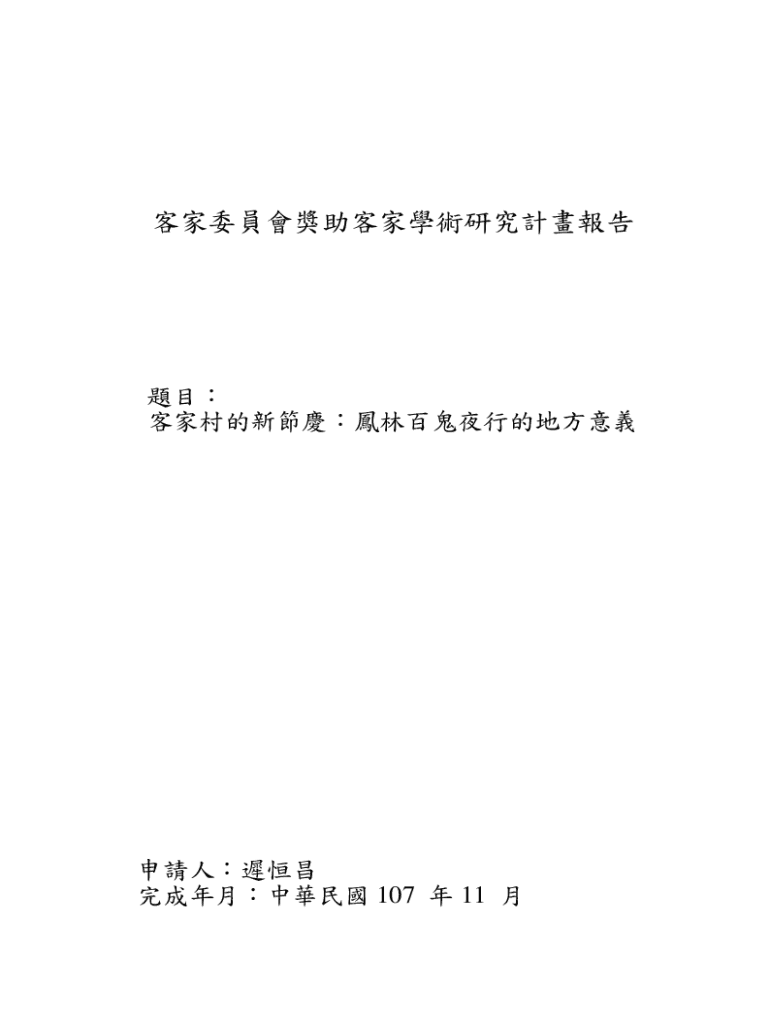 客家委員會獎助客家學術研究計畫報告

題目：
客家村的新節慶：鳳林百鬼夜行的地方意義

申請人：遲恒昌
完成年月：中華民國 107 年 11 月